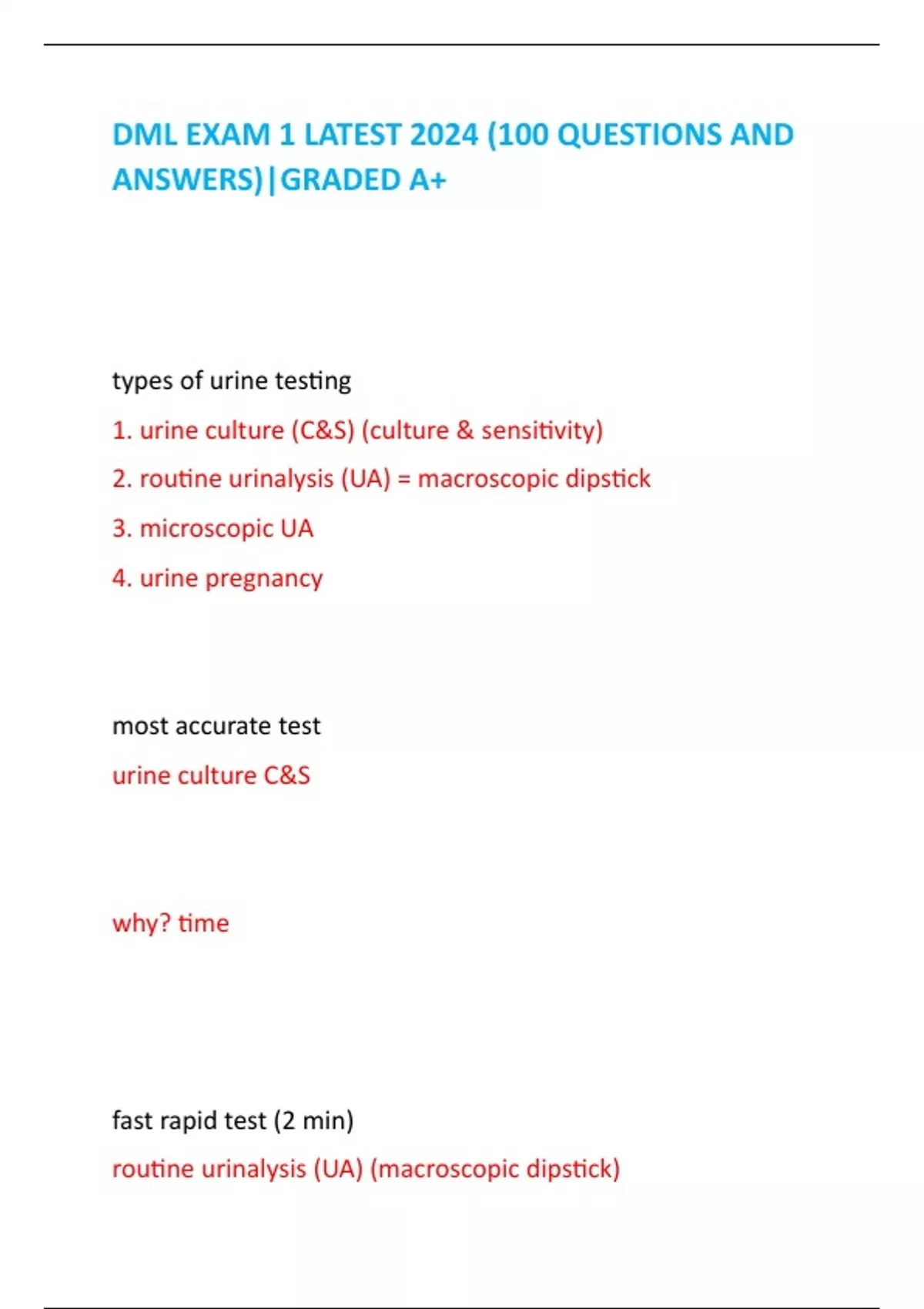 DML EXAM 1 LATEST 2024 (100 QUESTIONS AND ANSWERS)|GRADED A+

types of urine testing

1. urine culture (C&S) (culture & sensitivity)

2. routine urinalysis (UA) = macroscopic dipstick

3. microscopic UA

4. urine pregnancy

most accurate test

urine culture C&S

why? time

fast rapid test (2 min)

routine urinalysis (UA) (macroscopic dipstick)